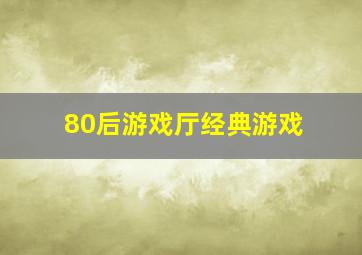 80后游戏厅经典游戏